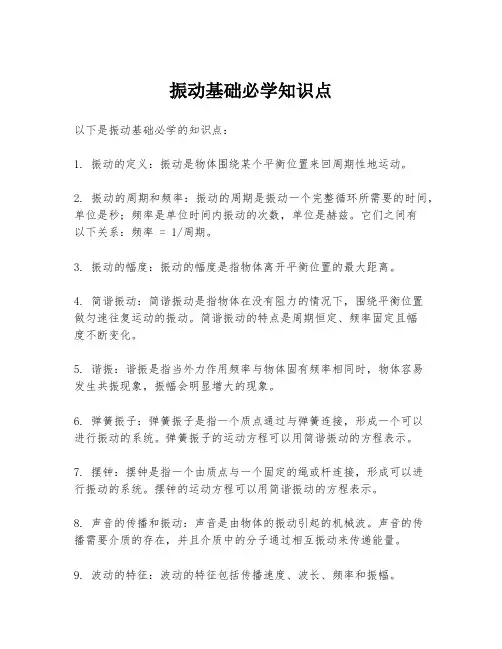 振动基础必学知识点

以下是振动基础必学的知识点：

1. 振动的定义：振动是物体围绕某个平衡位置来回周期性地运动。

2. 振动的周期和频率：振动的周期是振动一个完整循环所需要的时间，单位是秒；频率是单位时间内振动的次数，单位是赫兹。它们之间有以下关系：频率 = 1/周期。

3. 振动的幅度：振动的幅度是指物体离开平衡位置的最大距离。

4. 简谐振动：简谐振动是指物体在没有阻力的情况下，围绕平衡位置做匀速往复运动的振动。简谐振动的特点是周期恒定、频率固定且幅度不断变化。

5. 谐振：谐振是指当外力作用频率与物体固有频率相同时，物体容易发生共振现象，振幅会明显增大的现象。

6. 弹簧振子：弹簧振子是指一个质点通过与弹簧连接，形成一个可以进行振动的系统。弹簧振子的运动方程可以用简谐振动的方程表示。

7. 摆钟：摆钟是指一个由质点与一个固定的绳或杆连接，形成可以进行振动的系统。摆钟的运动方程可以用简谐振动的方程表示。

8. 声音的传播和振动：声音是由物体的振动引起的机械波。声音的传播需要介质的存在，并且介质中的分子通过相互振动来传递能量。

9. 波动的特征：波动的特征包括传播速度、波长、频率和振幅。